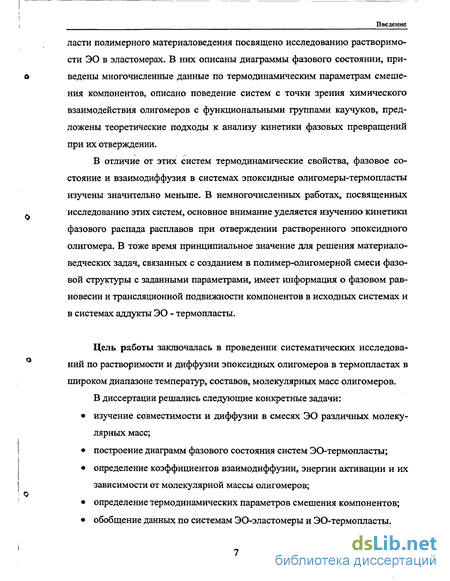 Введение

ласти полимерного материаловедения посвящено исследованию растворимости ЭО в эластомерах. В них описаны диаграммы фазового состоянии, приведены многочисленные данные по термодинамическим параметрам смешения компонентов, описано поведение систем с точки зрения химического взаимодействия олигомеров с функциональными группами каучуков, предложены теоретические подходы к анализу кинетики фазовых превращений при их отверждении.

В отличие от этих систем термодинамические свойства, фазовое состояние и взаимодиффузия в системах эпоксидные олигомеры-термопласты изучены значительно меньше. В немногочисленных работах, посвященных исследованию этих систем, основное внимание уделяется изучению кинетики фазового распада расплавов при отверждении растворенного эпоксидного олигомера. В тоже время принципиальное значение для решения материаловедческих задач, связанных с созданием в полимер-олигомерной смеси фазовой структуры с заданными параметрами, имеет информация о фазовом равновесии и трансляционной подвижности компонентов в исходных системах и в системах аддукты ЭО - термопласты.

Цель работы заключалась в проведении систематических исследований по растворимости и диффузии эпоксидных олигомеров в термопластах в широком диапазоне температур, составов, молекулярных масс олигомеров.

В диссертации решались следующие конкретные задачи:

• изучение совместимости и диффузии в смесях ЭО различных молекулярных масс;

• построение диаграмм фазового состояния систем ЭО-термопласты;

• определение коэффициентов взаимодиффузии, энергии активации и их зависимости от молекулярной массы олигомеров;

• определение термодинамических параметров смешения компонентов;

• обобщение данных по системам ЭО-эластомеры и ЭО-термопласты.

7

dsLib.net
библиотека диссертаций